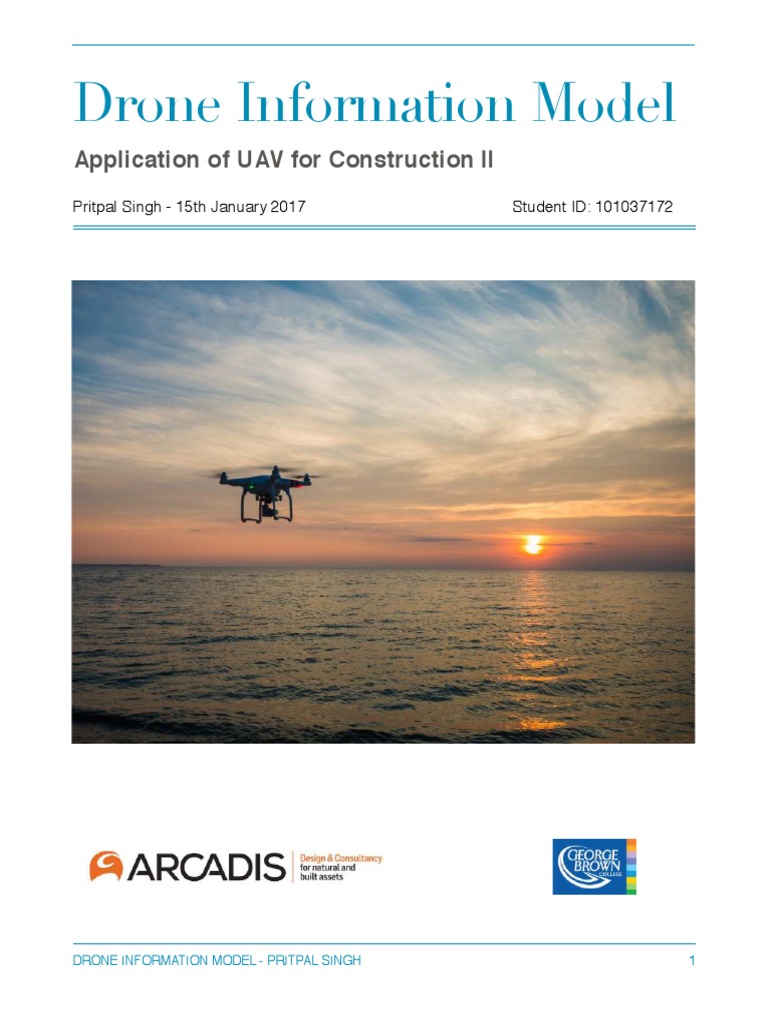 Drone Information Model

Application of UAV for Construction II

Pritpal Singh - 15th January 2017

Student ID: 101037172

ARCADIS Design & Consultancy for natural and built assets

GEORGE BROWN COLLEGE

DRONE INFORMATION MODEL - PRITPAL SINGH

1